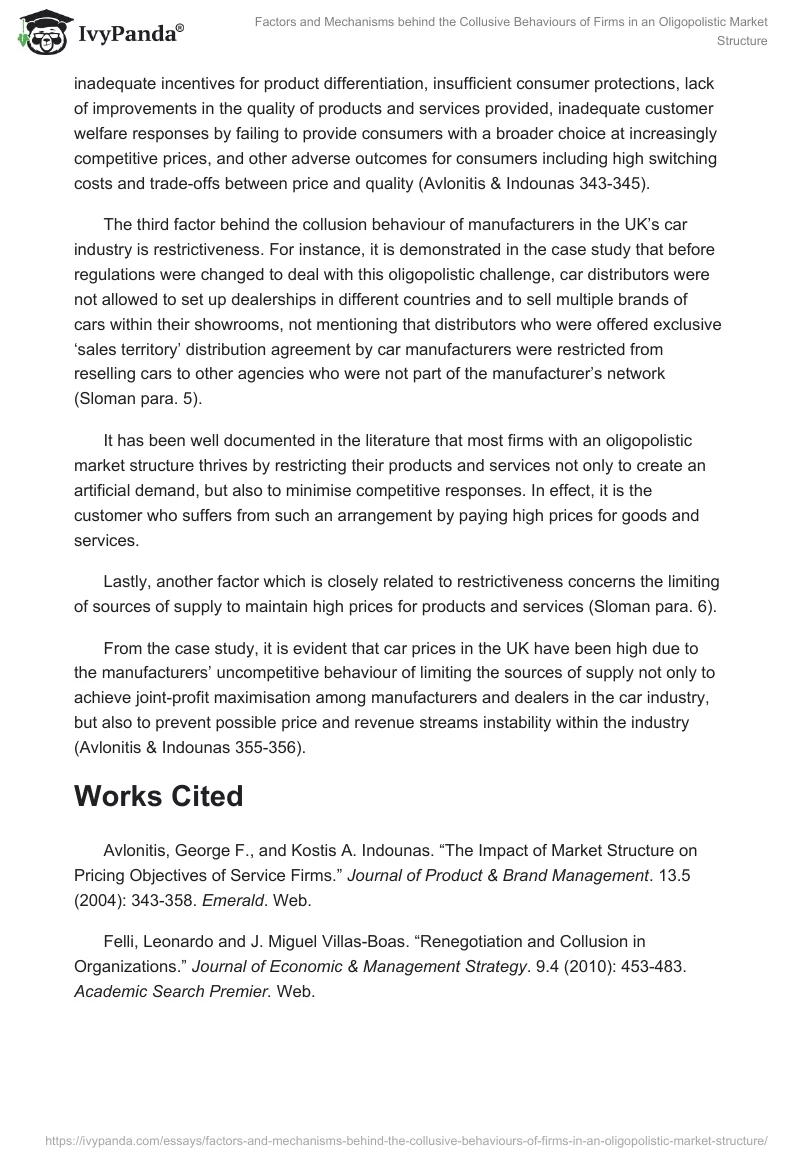 IvyPanda®

Factors and Mechanisms behind the Collusive Behaviours of Firms in an Oligopolistic Market Structure

inadequate incentives for product differentiation, insufficient consumer protections, lack of improvements in the quality of products and services provided, inadequate customer welfare responses by failing to provide consumers with a broader choice at increasingly competitive prices, and other adverse outcomes for consumers including high switching costs and trade-offs between price and quality (Avlonitis & Indounas 343-345).

The third factor behind the collusion behaviour of manufacturers in the UK's car industry is restrictiveness. For instance, it is demonstrated in the case study that before regulations were changed to deal with this oligopolistic challenge, car distributors were not allowed to set up dealerships in different countries and to sell multiple brands of cars within their showrooms, not mentioning that distributors who were offered exclusive 'sales territory' distribution agreement by car manufacturers were restricted from reselling cars to other agencies who were not part of the manufacturer's network (Sloman para. 5).

It has been well documented in the literature that most firms with an oligopolistic market structure thrives by restricting their products and services not only to create an artificial demand, but also to minimise competitive responses. In effect, it is the customer who suffers from such an arrangement by paying high prices for goods and services.

Lastly, another factor which is closely related to restrictiveness concerns the limiting of sources of supply to maintain high prices for products and services (Sloman para. 6).

From the case study, it is evident that car prices in the UK have been high due to the manufacturers' uncompetitive behaviour of limiting the sources of supply not only to achieve joint-profit maximisation among manufacturers and dealers in the car industry, but also to prevent possible price and revenue streams instability within the industry (Avlonitis & Indounas 355-356).

Works Cited

Avlonitis, George F., and Kostis A. Indounas. "The Impact of Market Structure on Pricing Objectives of Service Firms." Journal of Product & Brand Management. 13.5 (2004): 343-358. Emerald. Web.

Felli, Leonardo and J. Miguel Villas-Boas. "Renegotiation and Collusion in Organizations." Journal of Economic & Management Strategy. 9.4 (2010): 453-483. Academic Search Premier. Web.

https://ivypanda.com/essays/factors-and-mechanisms-behind-the-collusive-behaviours-of-firms-in-an-oligopolistic-market-structure/